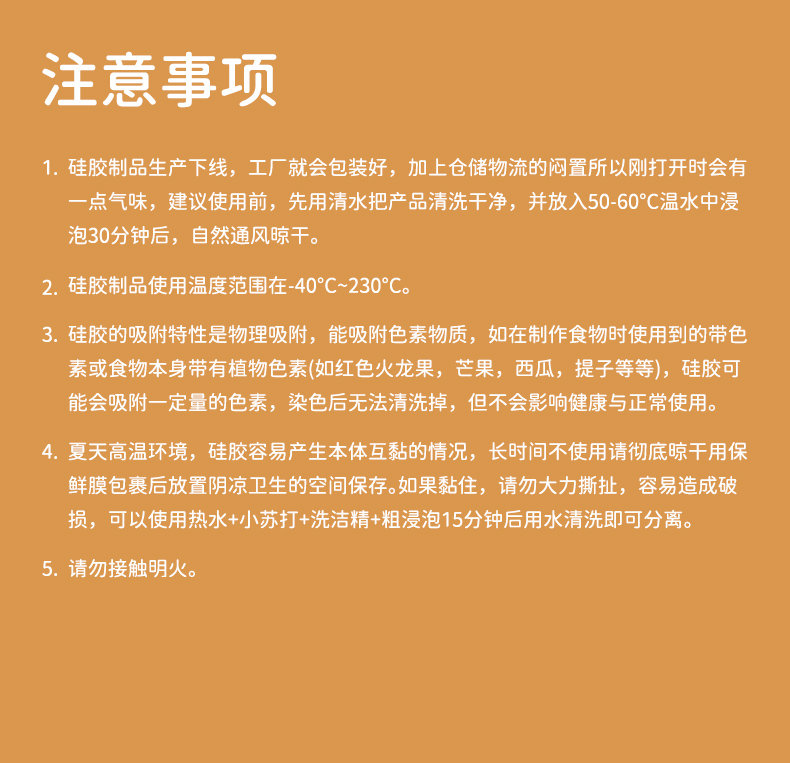 注意事项

1. 硅胶制品生产下线，工厂就会包装好，加上仓储物流的闷置所以刚打开时会有一点气味，建议使用前，先用清水把产品清洗干净，并放入50-60°C温水中浸泡30分钟后，自然通风晾干。

2. 硅胶制品使用温度范围在-40°C~230°C。

3. 硅胶的吸附特性是物理吸附，能吸附色素物质，如在制作食物时使用到的带色素或食物本身带有植物色素(如红色火龙果，芒果，西瓜，提子等等)，硅胶可能会吸附一定量的色素，染色后无法清洗掉，但不会影响健康与正常使用。

4. 夏天高温环境，硅胶容易产生本体互黏的情况，长时间不使用请彻底晾干用保鲜膜包裹后放置阴凉卫生的空间保存。如果黏住，请勿大力撕扯，容易造成破损，可以使用热水+小苏打+洗洁精+粗浸泡15分钟后用水清洗即可分离。

5. 请勿接触明火。